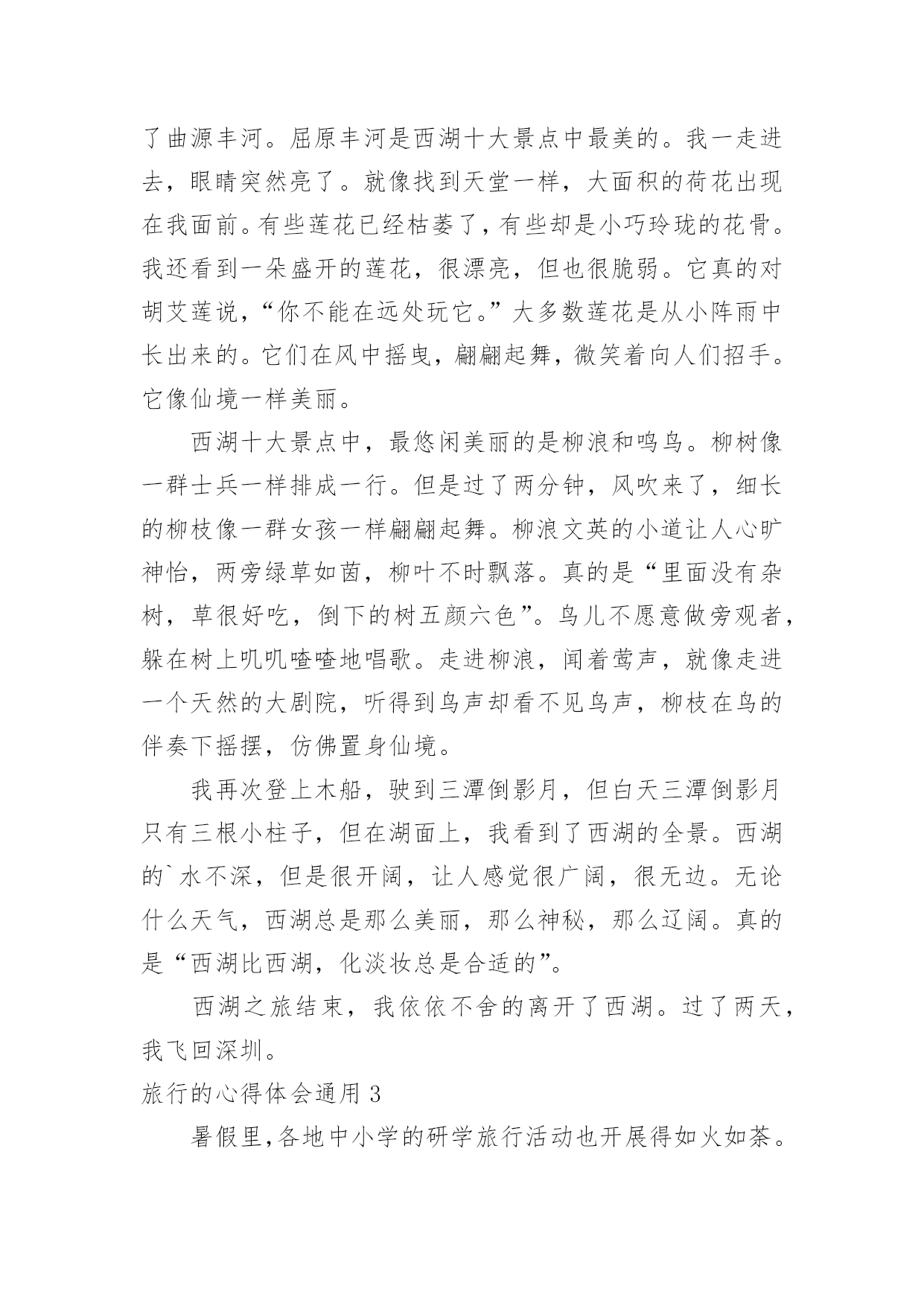 了曲源丰河。屈原丰河是西湖十大景点中最美的。我一走进去，眼睛突然亮了。就像找到天堂一样，大面积的荷花出现在我面前。有些莲花已经枯萎了，有些却是小巧玲珑的花骨。我还看到一朵盛开的莲花，很漂亮，但也很脆弱。它真的对胡艾莲说，“你不能在远处玩它。”大多数莲花是从小阵雨中长出来的。它们在风中摇曳，翩翩起舞，微笑着向人们招手。它像仙境一样美丽。

西湖十大景点中，最悠闲美丽的是柳浪和鸣鸟。柳树像一群士兵一样排成一行。但是过了两分钟，风吹来了，细长的柳枝像一群女孩一样翩翩起舞。柳浪文英的小道让人心旷神怡，两旁绿草如茵，柳叶不时飘落。真的是“里面没有杂树，草很好吃，倒下的树五颜六色”。鸟儿不愿意做旁观者，躲在树上叽叽喳喳地唱歌。走进柳浪，闻着莺声，就像走进一个天然的大剧院，听得到鸟声却看不见鸟声，柳枝在鸟的伴奏下摇摆，仿佛置身仙境。

我再次登上木船，驶到三潭倒影月，但白天三潭倒影月只有三根小柱子，但在湖面上，我看到了西湖的全景。西湖的`水不深，但是很开阔，让人感觉很广阔，很无边。无论什么天气，西湖总是那么美丽，那么神秘，那么辽阔。真的是“西湖比西湖，化淡妆总是合适的”。

西湖之旅结束，我依依不舍的离开了西湖。过了两天，我飞回深圳。

旅行的心得体会通用 3

暑假里,各地中小学的研学旅行活动也开展得如火如荼。